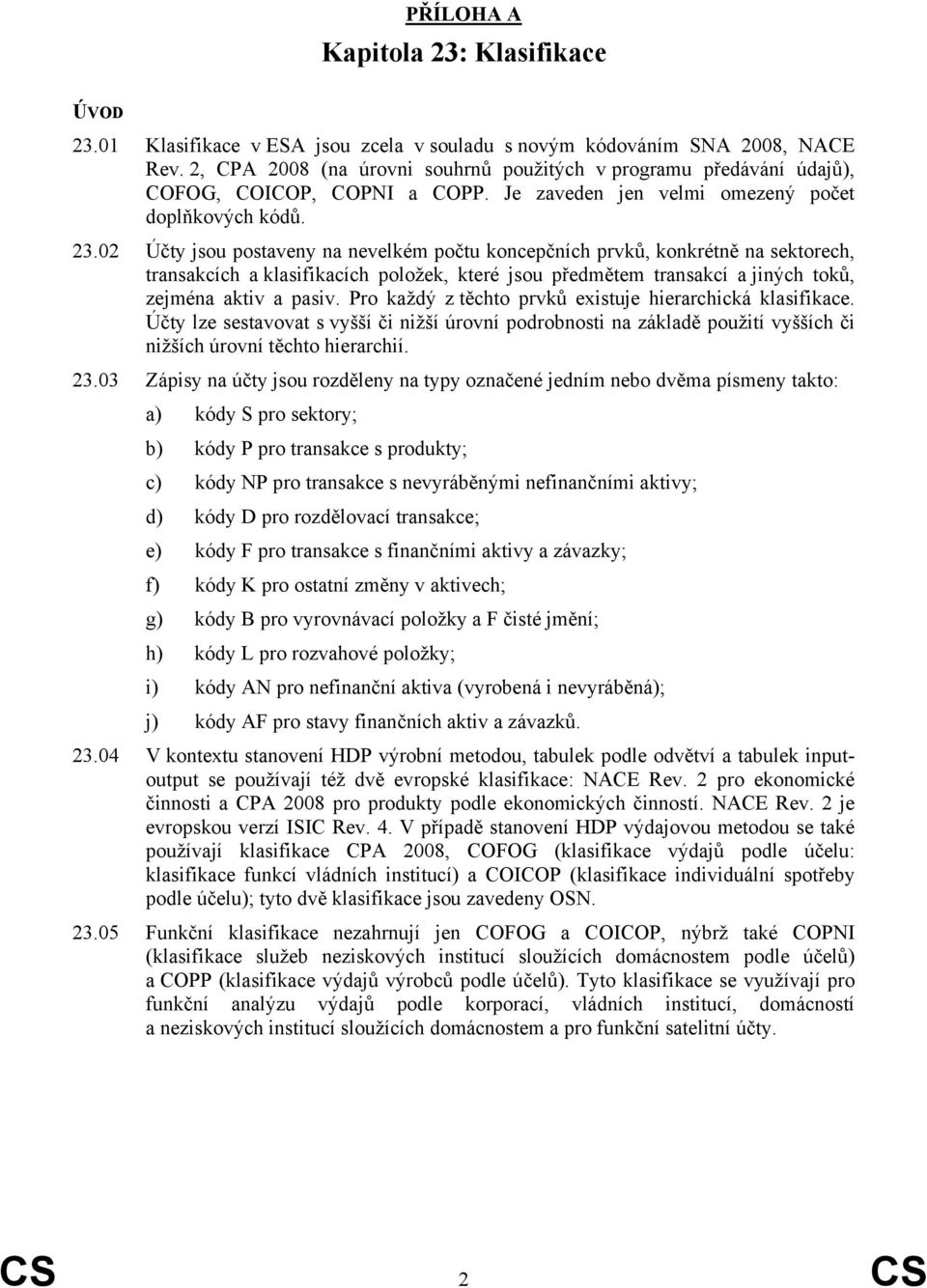 PŘÍLOHA A

Kapitola 23: Klasifikace

ÚVOD

23.01 Klasifikace v ESA jsou zcela v souladu s novým kódováním SNA 2008, NACE Rev. 2, CPA 2008 (na úrovni souhrnů použitých v programu předávání údajů), COFOG, COICOP, COPNI a COPP. Je zaveden jen velmi omezený počet doplňkových kódů.

23.02 Účty jsou postaveny na nevelkém počtu koncepčních prvků, konkrétně na sektorech, transakcích a klasifikacích položek, které jsou předmětem transakcí a jiných toků, zejména aktiv a pasiv. Pro každý z těchto prvků existuje hierarchická klasifikace. Účty lze sestavovat s vyšší či nižší úrovní podrobnosti na základě použití vyšších či nižších úrovní těchto hierarchií.

23.03 Zápisy na účty jsou rozděleny na typy označené jedním nebo dvěma písmeny takto:

a) kódy S pro sektory;

b) kódy P pro transakce s produkty;

c) kódy NP pro transakce s nevyráběnými nefinančními aktivy;

d) kódy D pro rozdělovací transakce;

e) kódy F pro transakce s finančními aktivy a závazky;

f) kódy K pro ostatní změny v aktivech;

g) kódy B pro vyrovnávací položky a F čisté jmění;

h) kódy L pro rozvahové položky;

i) kódy AN pro nefinanční aktiva (vyrobená i nevyráběná);

j) kódy AF pro stavy finančních aktiv a závazků.

23.04 V kontextu stanovení HDP výrobní metodou, tabulek podle odvětví a tabulek input-output se používají též dvě evropské klasifikace: NACE Rev. 2 pro ekonomické činnosti a CPA 2008 pro produkty podle ekonomických činností. NACE Rev. 2 je evropskou verzí ISIC Rev. 4. V případě stanovení HDP výdajovou metodou se také používají klasifikace CPA 2008, COFOG (klasifikace výdajů podle účelu: klasifikace funkcí vládních institucí) a COICOP (klasifikace individuální spotřeby podle účelu); tyto dvě klasifikace jsou zavedeny OSN.

23.05 Funkční klasifikace nezahrnují jen COFOG a COICOP, nýbrž také COPNI (klasifikace služeb neziskových institucí sloužících domácnostem podle účelů) a COPP (klasifikace výdajů výrobců podle účelů). Tyto klasifikace se využívají pro funkční analýzu výdajů podle korporací, vládních institucí, domácností a neziskových institucí sloužících domácnostem a pro funkční satelitní účty.

CS 2 CS